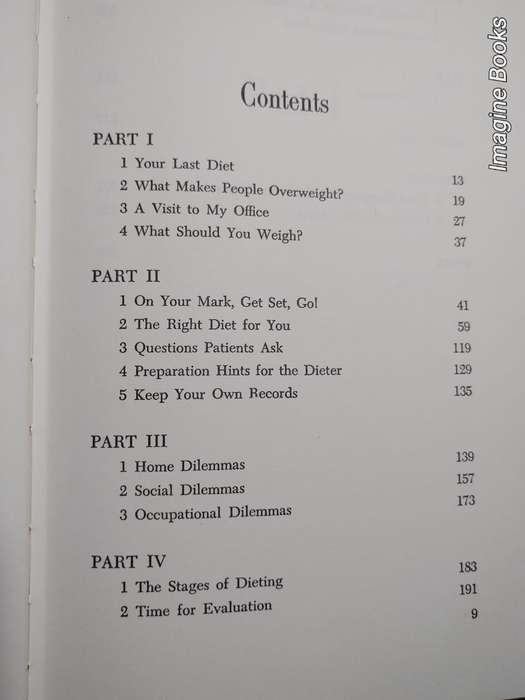 Imagine Books

Contents

PART I
1 Your Last Diet 13
2 What Makes People Overweight? 19
3 A Visit to My Office 27
4 What Should You Weigh? 37

PART II
1 On Your Mark, Get Set, Go! 41
2 The Right Diet for You 59
3 Questions Patients Ask 119
4 Preparation Hints for the Dieter 129
5 Keep Your Own Records 135

PART III
1 Home Dilemmas 139
2 Social Dilemmas 157
3 Occupational Dilemmas 173

PART IV
1 The Stages of Dieting 183
2 Time for Evaluation 191
9